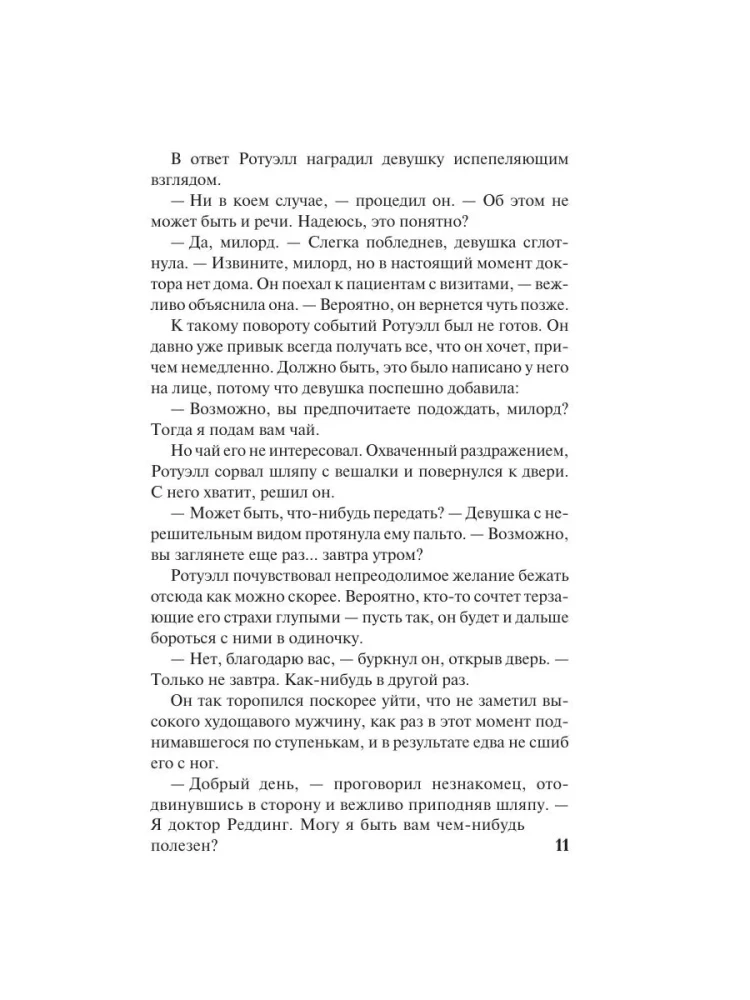 В ответ Ротуэлл наградил девушку испепеляющим взглядом.

— Ни в коем случае, — процедил он. — Об этом не может быть и речи. Надеюсь, это понятно?

— Да, милорд. — Слегка побледнев, девушка сглотнула. — Извините, милорд, но в настоящий момент доктора нет дома. Он поехал к пациентам с визитами, — вежливо объяснила она. — Вероятно, он вернется чуть позже.

К такому повороту событий Ротуэлл был не готов. Он давно уже привык всегда получать все, что он хочет, причем немедленно. Должно быть, это было написано у него на лице, потому что девушка поспешно добавила:

— Возможно, вы предпочитаете подождать, милорд? Тогда я подам вам чай.

Но чай его не интересовал. Охваченный раздражением, Ротуэлл сорвал шляпу с вешалки и повернулся к двери. С него хватит, решил он.

— Может быть, что-нибудь передать? — Девушка с нерешительным видом протянула ему пальто. — Возможно, вы заглянете еще раз... завтра утром?

Ротуэлл почувствовал непреодолимое желание бежать отсюда как можно скорее. Вероятно, кто-то сочтет терзающие его страхи глупыми — пусть так, он будет и дальше бороться с ними в одиночку.

— Нет, благодарю вас, — буркнул он, открыв дверь. — Только не завтра. Как-нибудь в другой раз.

Он так торопился поскорее уйти, что не заметил высокого худощавого мужчину, как раз в этот момент поднимавшегося по ступенькам, и в результате едва не сшиб его с ног.

— Добрый день, — проговорил незнакомец, отодвинувшись в сторону и вежливо приподняв шляпу. — Я доктор Реддинг. Могу я быть вам чем-нибудь полезен?

11